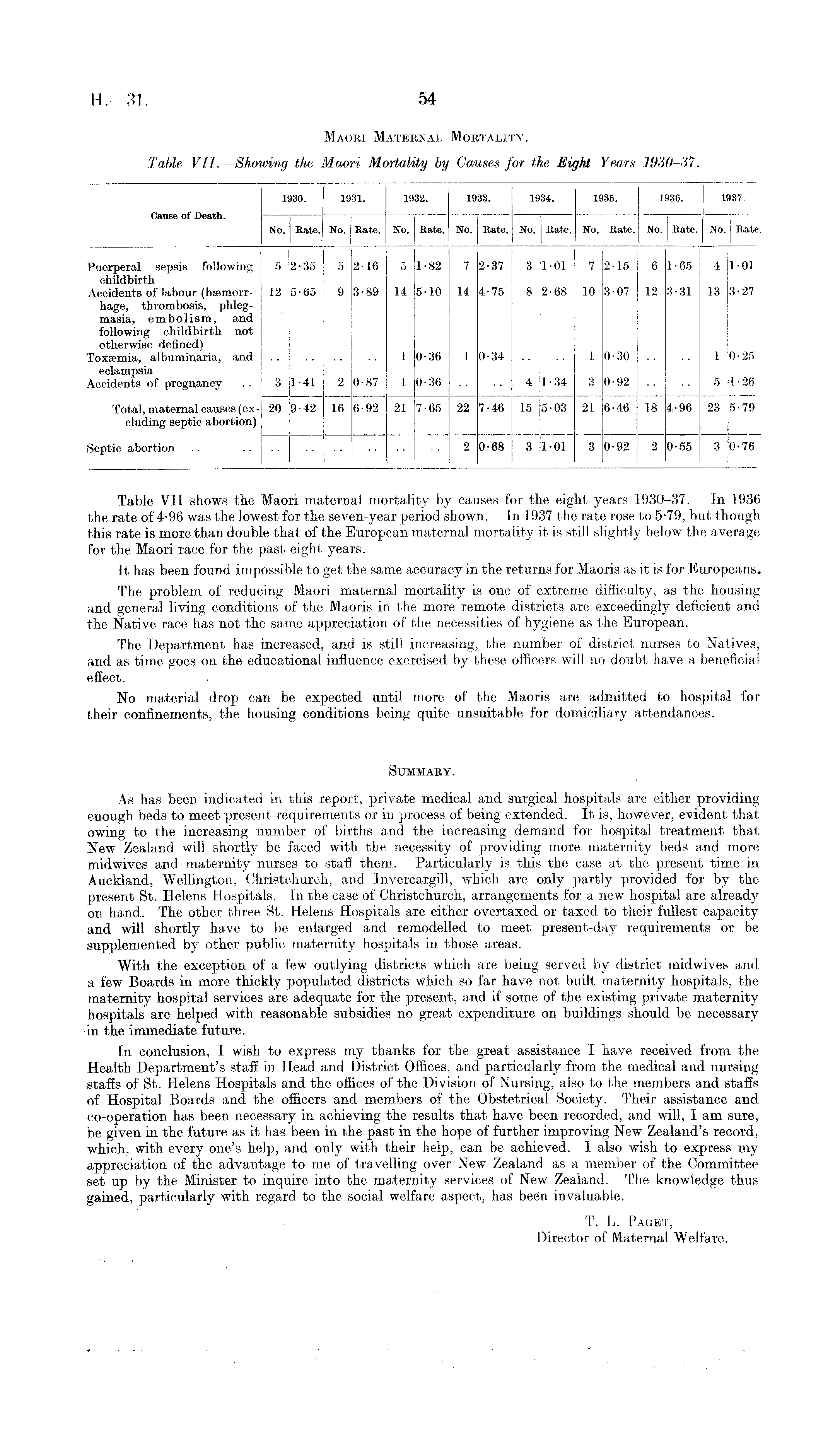 H.—31. 54

MAORI MATERNAL MORTALITY.

Table VII.—Showing the Maori Mortality by Causes for the Eight Years 1930–37.

| Cause of Death. | 1930. No. | 1930. Rate. | 1931. No. | 1931. Rate. | 1932. No. | 1932. Rate. | 1933. No. | 1933. Rate. | 1934. No. | 1934. Rate. | 1935. No. | 1935. Rate. | 1936. No. | 1936. Rate. | 1937. No. | 1937. Rate. |
|---|---|---|---|---|---|---|---|---|---|---|---|---|---|---|---|---|
| Puerperal sepsis following childbirth | 5 | 2·35 | 5 | 2·16 | 5 | 1·82 | 7 | 2·37 | 3 | 1·01 | 7 | 2·15 | 6 | 1·65 | 4 | 1·01 |
| Accidents of labour (hæmorrhage, thrombosis, phlegmasia, embolism, and following childbirth not otherwise defined) | 12 | 5·65 | 9 | 3·89 | 14 | 5·10 | 14 | 4·75 | 8 | 2·68 | 10 | 3·07 | 12 | 3·31 | 13 | 3·27 |
| Toxæmia, albuminaria, and eclampsia | .. | .. | .. | .. | 1 | 0·36 | 1 | 0·34 | .. | .. | 1 | 0·30 | .. | .. | 1 | 0·25 |
| Accidents of pregnancy .. | 3 | 1·41 | 2 | 0·87 | 1 | 0·36 | .. | .. | 4 | 1·34 | 3 | 0·92 | .. | .. | 5 | 1·26 |
| Total, maternal causes (excluding septic abortion) | 20 | 9·42 | 16 | 6·92 | 21 | 7·65 | 22 | 7·46 | 15 | 5·03 | 21 | 6·46 | 18 | 4·96 | 23 | 5·79 |
| Septic abortion .. .. | .. | .. | .. | .. | .. | .. | 2 | 0·68 | 3 | 1·01 | 3 | 0·92 | 2 | 0·55 | 3 | 0·76 |

Table VII shows the Maori maternal mortality by causes for the eight years 1930–37. In 1936 the rate of 4·96 was the lowest for the seven-year period shown. In 1937 the rate rose to 5·79, but though this rate is more than double that of the European maternal mortality it is still slightly below the average for the Maori race for the past eight years.

It has been found impossible to get the same accuracy in the returns for Maoris as it is for Europeans.

The problem of reducing Maori maternal mortality is one of extreme difficulty, as the housing and general living conditions of the Maoris in the more remote districts are exceedingly deficient and the Native race has not the same appreciation of the necessities of hygiene as the European.

The Department has increased, and is still increasing, the number of district nurses to Natives, and as time goes on the educational influence exercised by these officers will no doubt have a beneficial effect.

No material drop can be expected until more of the Maoris are admitted to hospital for their confinements, the housing conditions being quite unsuitable for domiciliary attendances.

SUMMARY.

As has been indicated in this report, private medical and surgical hospitals are either providing enough beds to meet present requirements or in process of being extended. It is, however, evident that owing to the increasing number of births and the increasing demand for hospital treatment that New Zealand will shortly be faced with the necessity of providing more maternity beds and more midwives and maternity nurses to staff them. Particularly is this the case at the present time in Auckland, Wellington, Christchurch, and Invercargill, which are only partly provided for by the present St. Helens Hospitals. In the case of Christchurch, arrangements for a new hospital are already on hand. The other three St. Helens Hospitals are either overtaxed or taxed to their fullest capacity and will shortly have to be enlarged and remodelled to meet present-day requirements or be supplemented by other public maternity hospitals in those areas.

With the exception of a few outlying districts which are being served by district midwives and a few Boards in more thickly populated districts which so far have not built maternity hospitals, the maternity hospital services are adequate for the present, and if some of the existing private maternity hospitals are helped with reasonable subsidies no great expenditure on buildings should be necessary in the immediate future.

In conclusion, I wish to express my thanks for the great assistance I have received from the Health Department's staff in Head and District Offices, and particularly from the medical and nursing staffs of St. Helens Hospitals and the offices of the Division of Nursing, also to the members and staffs of Hospital Boards and the officers and members of the Obstetrical Society. Their assistance and co-operation has been necessary in achieving the results that have been recorded, and will, I am sure, be given in the future as it has been in the past in the hope of further improving New Zealand's record, which, with every one's help, and only with their help, can be achieved. I also wish to express my appreciation of the advantage to me of travelling over New Zealand as a member of the Committee set up by the Minister to inquire into the maternity services of New Zealand. The knowledge thus gained, particularly with regard to the social welfare aspect, has been invaluable.

T. L. PAGET,
Director of Maternal Welfare.